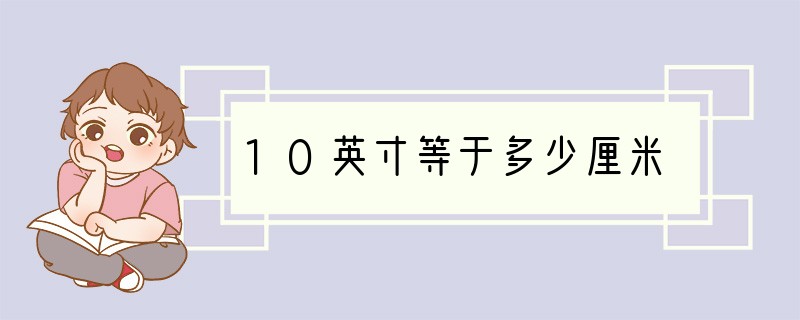 10英寸等于多少厘米